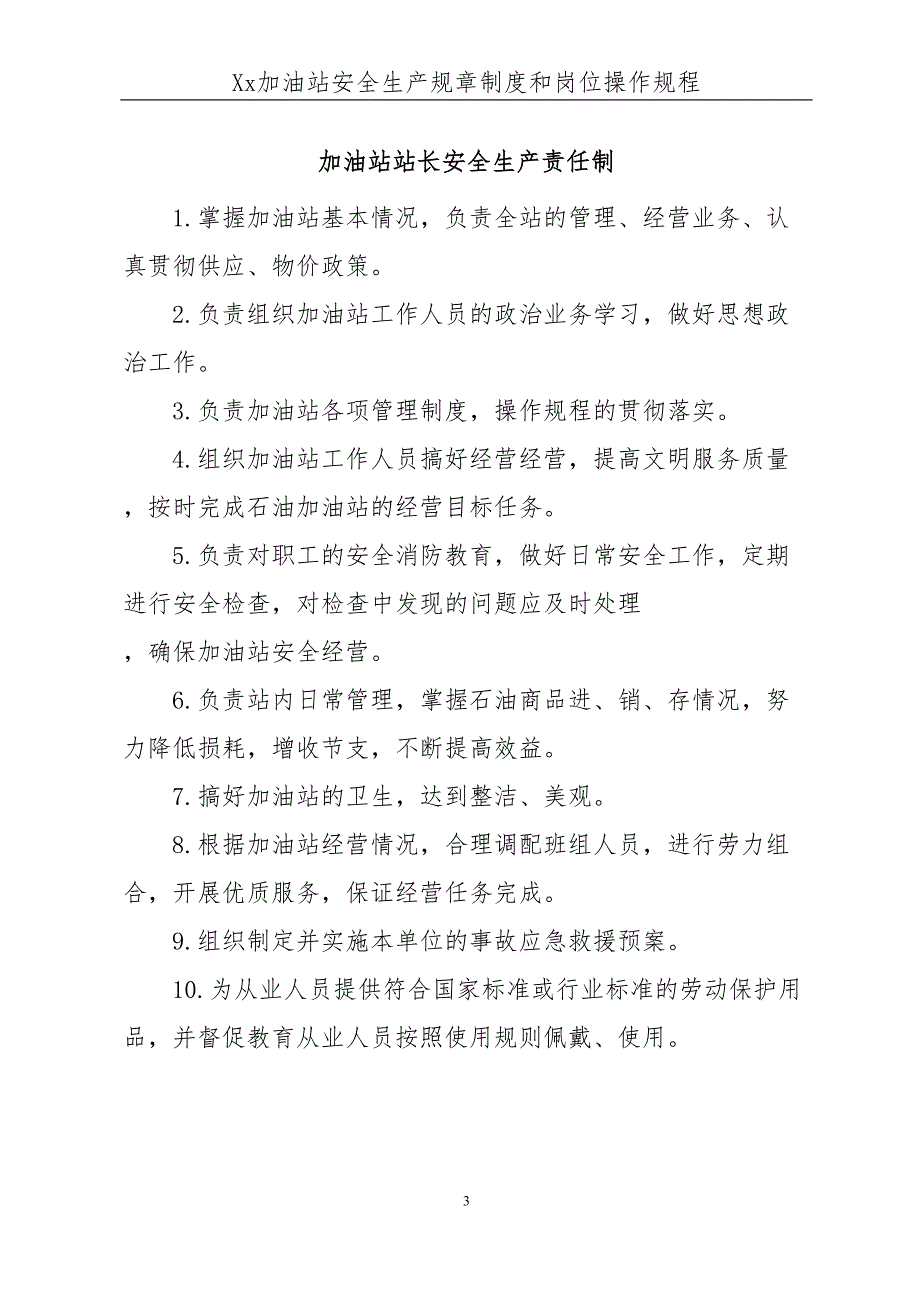 Xx加油站安全生产规章制度和岗位操作规程

加油站站长安全生产责任制

1.掌握加油站基本情况，负责全站的管理、经营业务、认真贯彻供应、物价政策。

2.负责组织加油站工作人员的政治业务学习，做好思想政治工作。

3.负责加油站各项管理制度，操作规程的贯彻落实。

4.组织加油站工作人员搞好经营经营，提高文明服务质量，按时完成石油加油站的经营目标任务。

5.负责对职工的安全消防教育，做好日常安全工作，定期进行安全检查，对检查中发现的问题应及时处理，确保加油站安全经营。

6.负责站内日常管理，掌握石油商品进、销、存情况，努力降低损耗，增收节支，不断提高效益。

7.搞好加油站的卫生，达到整洁、美观。

8.根据加油站经营情况，合理调配班组人员，进行劳力组合，开展优质服务，保证经营任务完成。

9.组织制定并实施本单位的事故应急救援预案。

10.为从业人员提供符合国家标准或行业标准的劳动保护用品，并督促教育从业人员按照使用规则佩戴、使用。

3